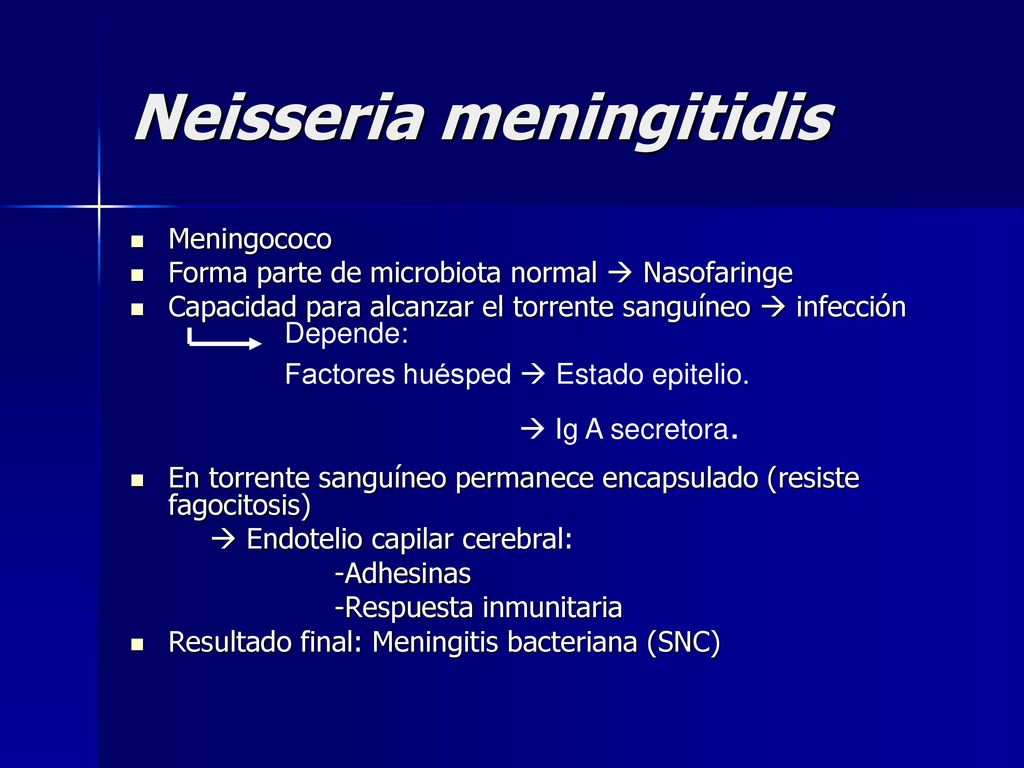 Neisseria meningitidis

- Meningococo
- Forma parte de microbiota normal → Nasofaringe
- Capacidad para alcanzar el torrente sanguíneo → infección

Depende:

Factores huésped → Estado epitelio.

→ Ig A secretora.

- En torrente sanguíneo permanece encapsulado (resiste fagocitosis)

→ Endotelio capilar cerebral:

-Adhesinas

-Respuesta inmunitaria

- Resultado final: Meningitis bacteriana (SNC)